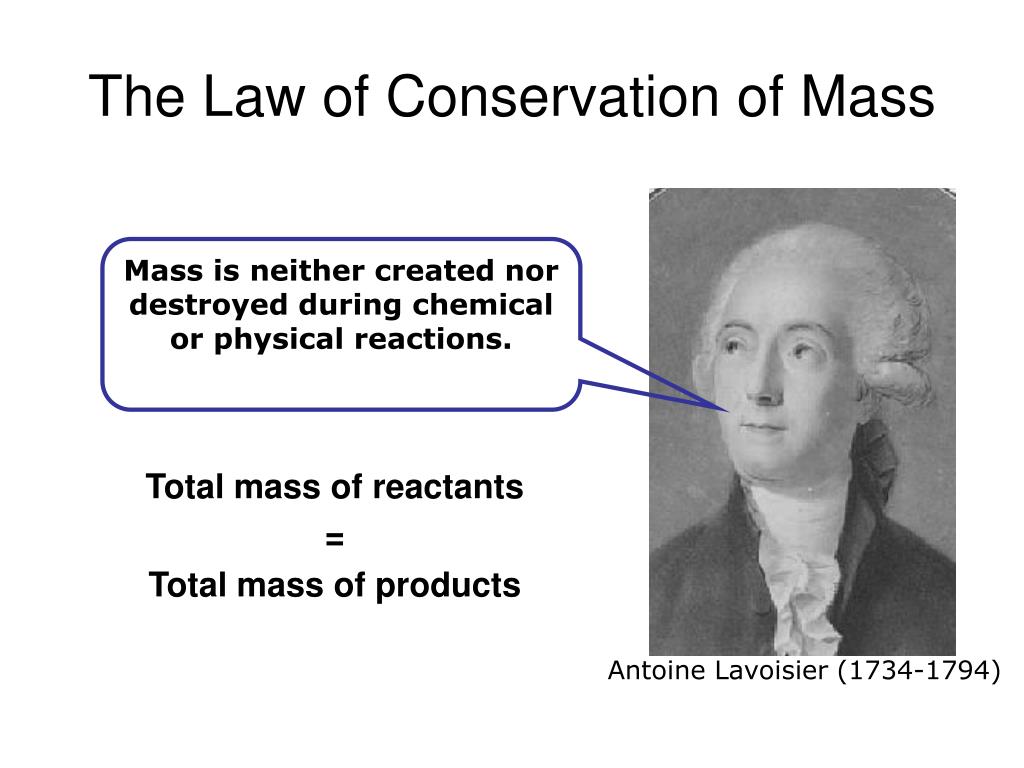 The Law of Conservation of Mass

Mass is neither created nor destroyed during chemical or physical reactions.

Total mass of reactants
=
Total mass of products

Antoine Lavoisier (1734-1794)